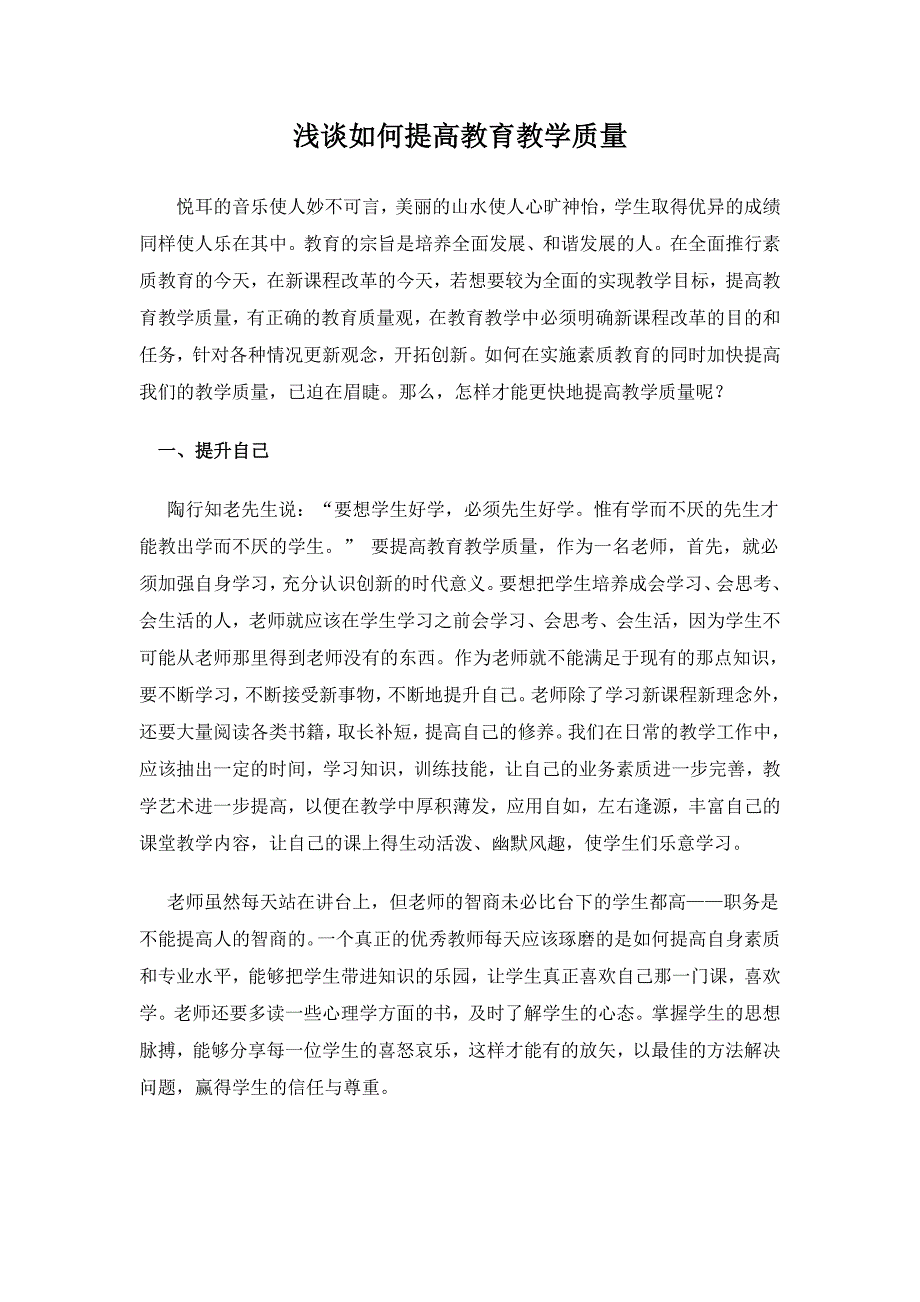 浅谈如何提高教育教学质量

悦耳的音乐使人妙不可言，美丽的山水使人心旷神怡，学生取得优异的成绩同样使人乐在其中。教育的宗旨是培养全面发展、和谐发展的人。在全面推行素质教育的今天，在新课程改革的今天，若想要较为全面的实现教学目标，提高教育教学质量，有正确的教育质量观，在教育教学中必须明确新课程改革的目的和任务，针对各种情况更新观念，开拓创新。如何在实施素质教育的同时加快提高我们的教学质量，已迫在眉睫。那么，怎样才能更快地提高教学质量呢？

一、提升自己

陶行知老先生说：“要想学生好学，必须先生好学。惟有学而不厌的先生才能教出学而不厌的学生。” 要提高教育教学质量，作为一名老师，首先，就必须加强自身学习，充分认识创新的时代意义。要想把学生培养成会学习、会思考、会生活的人，老师就应该在学生学习之前会学习、会思考、会生活，因为学生不可能从老师那里得到老师没有的东西。作为老师就不能满足于现有的那点知识，要不断学习，不断接受新事物，不断地提升自己。老师除了学习新课程新理念外，还要大量阅读各类书籍，取长补短，提高自己的修养。我们在日常的教学工作中，应该抽出一定的时间，学习知识，训练技能，让自己的业务素质进一步完善，教学艺术进一步提高，以便在教学中厚积薄发，应用自如，左右逢源，丰富自己的课堂教学内容，让自己的课上得生动活泼、幽默风趣，使学生们乐意学习。

老师虽然每天站在讲台上，但老师的智商未必比台下的学生都高——职务是不能提高人的智商的。一个真正的优秀教师每天应该琢磨的是如何提高自身素质和专业水平，能够把学生带进知识的乐园，让学生真正喜欢自己那一门课，喜欢学。老师还要多读一些心理学方面的书，及时了解学生的心态。掌握学生的思想脉搏，能够分享每一位学生的喜怒哀乐，这样才能有的放矢，以最佳的方法解决问题，赢得学生的信任与尊重。